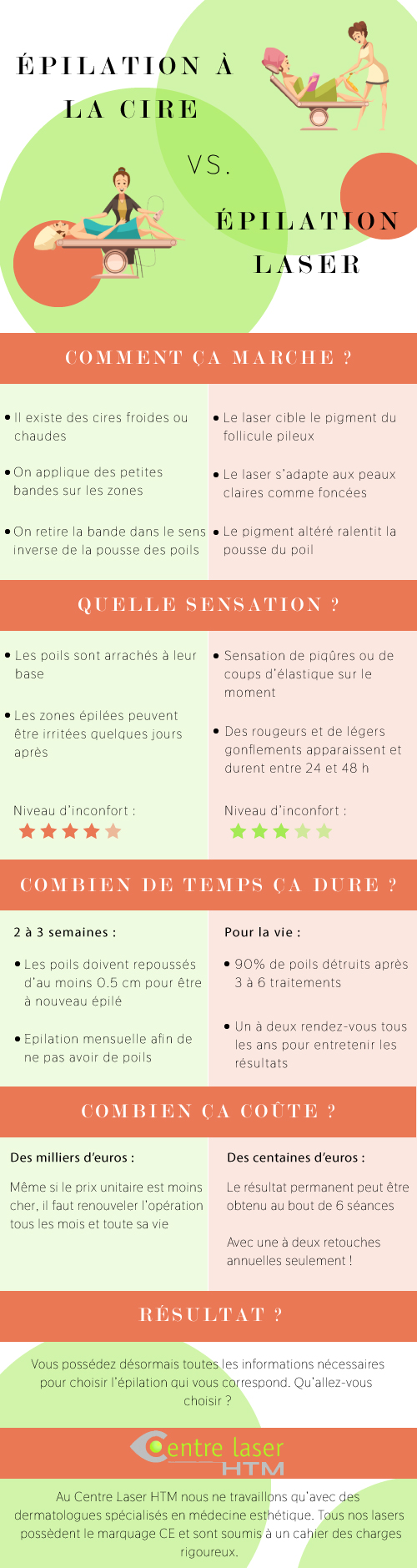 ÉPILATION À LA CIRE

VS.

ÉPILATION LASER

COMMENT ÇA MARCHE ?

• Il existe des cires froides ou chaudes

• On applique des petites bandes sur les zones

• On retire la bande dans le sens inverse de la pousse des poils

• Le laser cible le pigment du follicule pileux

• Le laser s'adapte aux peaux claires comme foncées

• Le pigment altéré ralentit la pousse du poil

QUELLE SENSATION ?

• Les poils sont arrachés à leur base

• Les zones épilées peuvent être irritées quelques jours après

Niveau d'inconfort :

• Sensation de piqûres ou de coups d'élastique sur le moment

• Des rougeurs et de légers gonflements apparaissent et durent entre 24 et 48 h

Niveau d'inconfort :

COMBIEN DE TEMPS ÇA DURE ?

2 à 3 semaines :

• Les poils doivent repoussés d'au moins 0.5 cm pour être à nouveau épilé

• Epilation mensuelle afin de ne pas avoir de poils

Pour la vie :

• 90% de poils détruits après 3 à 6 traitements

• Un à deux rendez-vous tous les ans pour entretenir les résultats

COMBIEN ÇA COÛTE ?

Des milliers d'euros :

Même si le prix unitaire est moins cher, il faut renouveler l'opération tous les mois et toute sa vie

Des centaines d'euros :

Le résultat permanent peut être obtenu au bout de 6 séances

Avec une à deux retouches annuelles seulement !

RÉSULTAT ?

Vous possédez désormais toutes les informations nécessaires pour choisir l'épilation qui vous correspond. Qu'allez-vous choisir ?

Centre laser HTM

Au Centre Laser HTM nous ne travaillons qu'avec des dermatologues spécialisés en médecine esthétique. Tous nos lasers possèdent le marquage CE et sont soumis à un cahier des charges rigoureux.